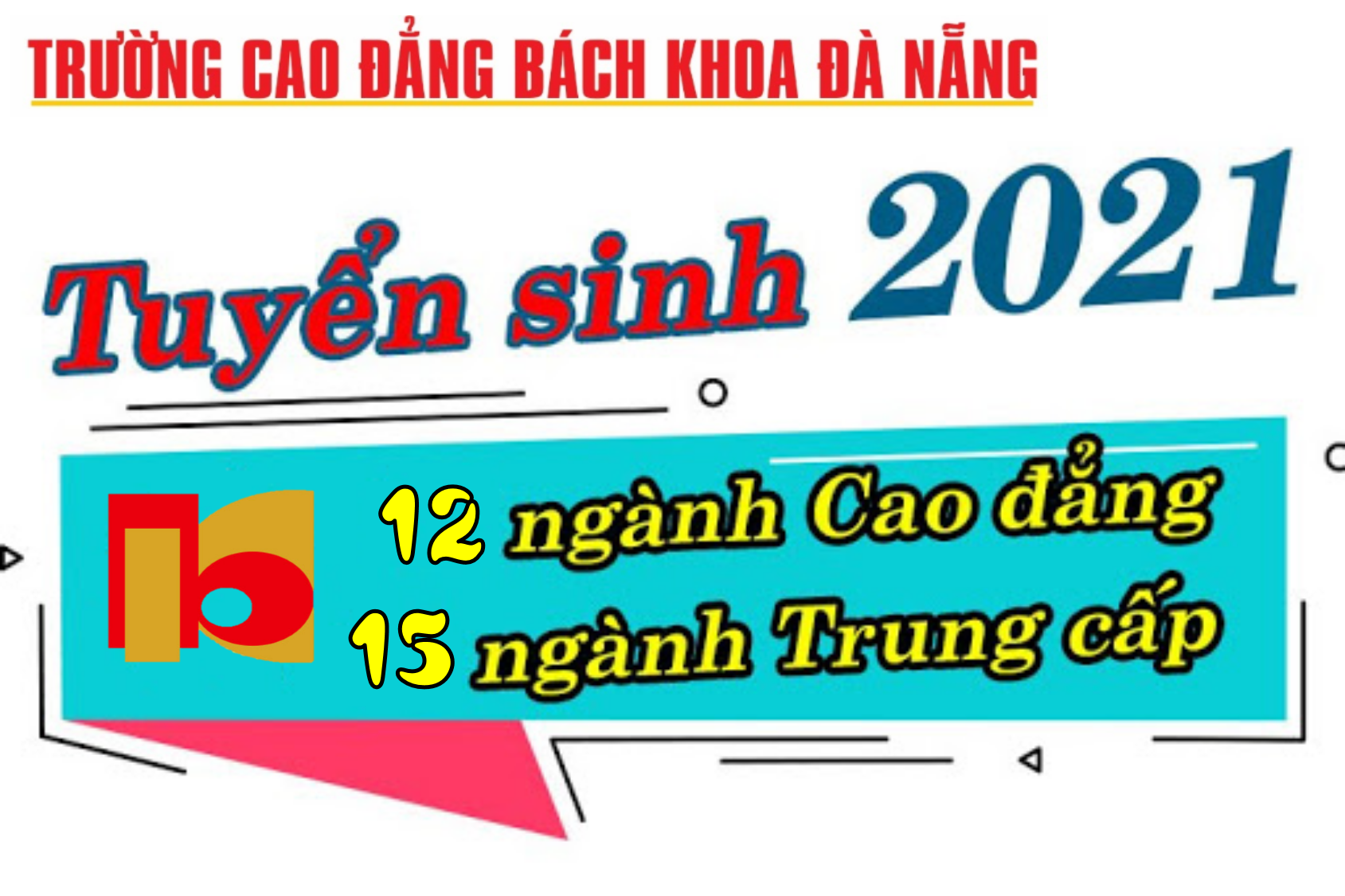 TRƯỜNG CAO ĐẲNG BÁCH KHOA ĐÀ NẴNG

Tuyển sinh 2021

12 ngành Cao đẳng
15 ngành Trung cấp